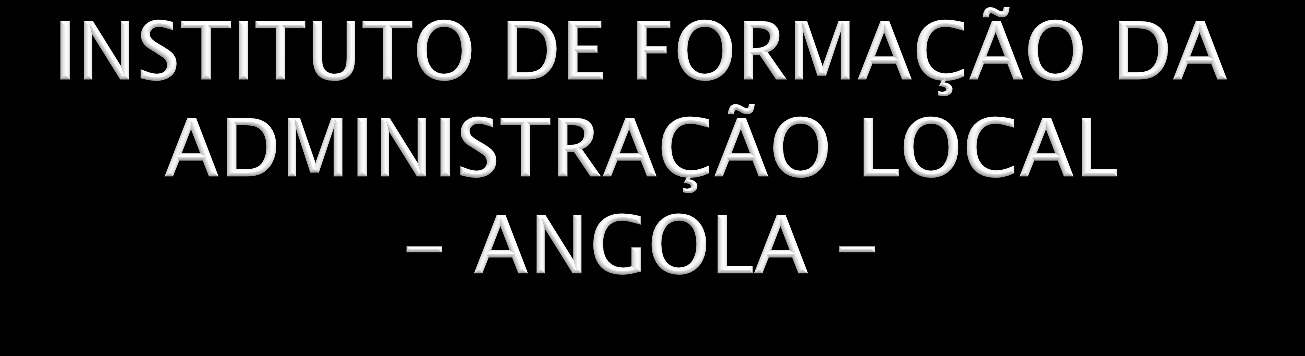 INSTITUTO DE FORMAÇÃO DA ADMINISTRAÇÃO LOCAL
– ANGOLA –